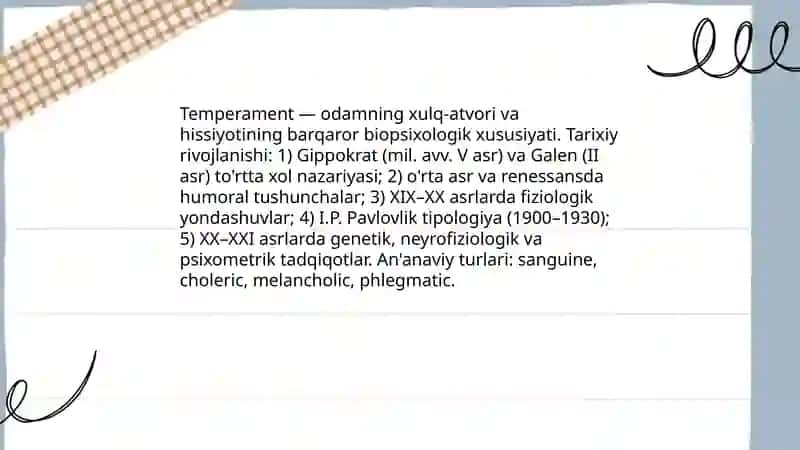 Temperament — odamning xulq-atvori va hissiyotining barqaror biopsixologik xususiyati. Tarixiy rivojlanishi: 1) Gippokrat (mil. avv. V asr) va Galen (II asr) to'rtta xol nazariyasi; 2) o'rta asr va renessansda humoral tushunchalar; 3) XIX–XX asrlarda fiziologik yondashuvlar; 4) I.P. Pavlovlik tipologiya (1900–1930); 5) XX–XXI asrlarda genetik, neyrofiziologik va psixometrik tadqiqotlar. An'anaviy turlari: sanguine, choleric, melancholic, phlegmatic.